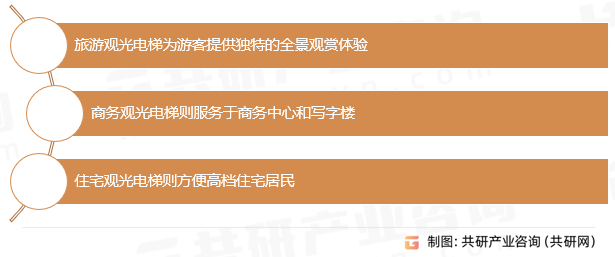 旅游观光电梯为游客提供独特的全景观赏体验

商务观光电梯则服务于商务中心和写字楼

住宅观光电梯则方便高档住宅居民

制图：共研产业咨询（共研网）